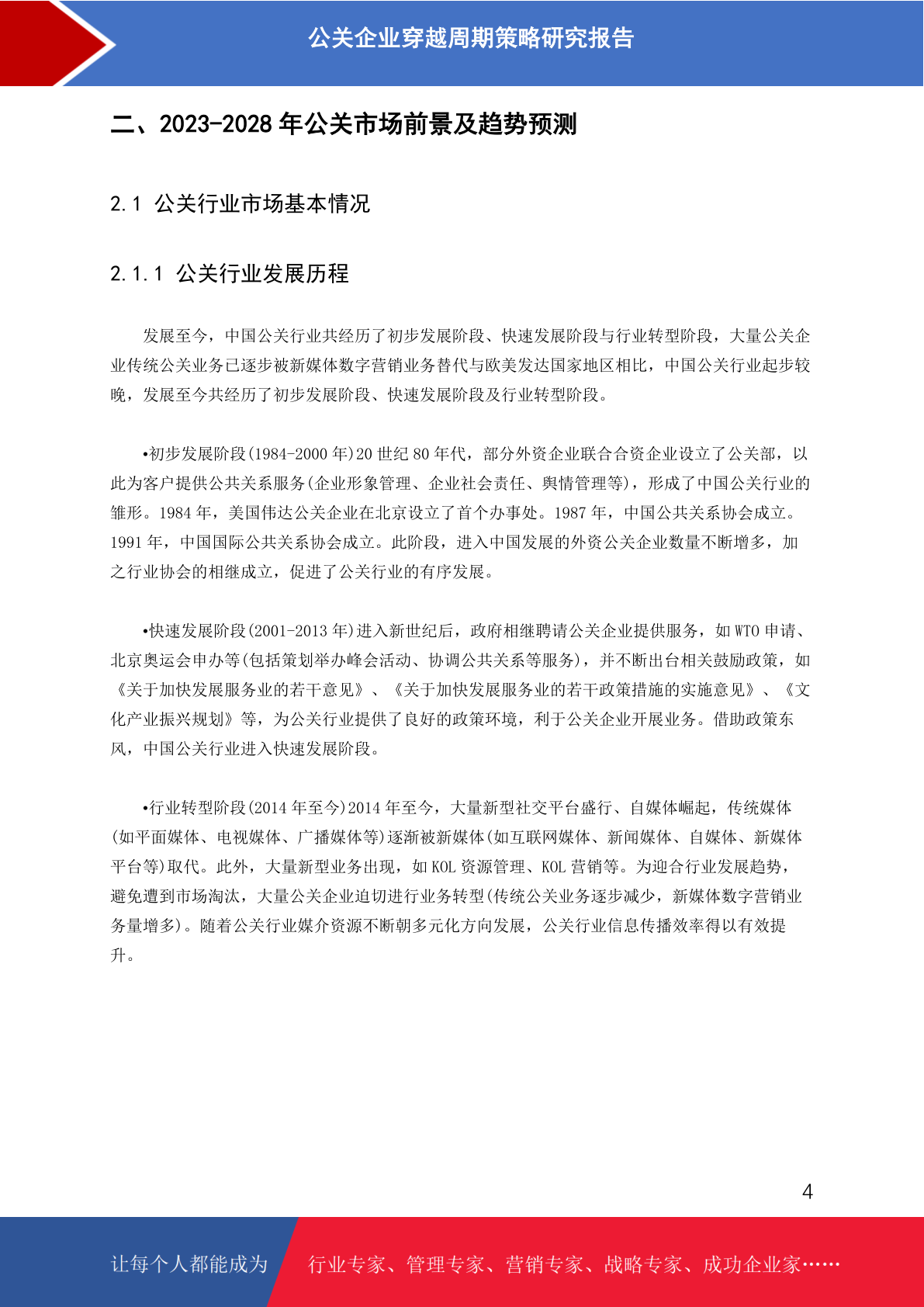 公关企业穿越周期策略研究报告

二、2023-2028 年公关市场前景及趋势预测

2.1 公关行业市场基本情况

2.1.1 公关行业发展历程

发展至今，中国公关行业共经历了初步发展阶段、快速发展阶段与行业转型阶段，大量公关企业传统公关业务已逐步被新媒体数字营销业务替代与欧美发达国家地区相比，中国公关行业起步较晚，发展至今共经历了初步发展阶段、快速发展阶段及行业转型阶段。

•初步发展阶段(1984-2000 年)20 世纪 80 年代，部分外资企业联合合资企业设立了公关部，以此为客户提供公共关系服务(企业形象管理、企业社会责任、舆情管理等)，形成了中国公关行业的雏形。1984 年，美国伟达公关企业在北京设立了首个办事处。1987 年，中国公共关系协会成立。1991 年，中国国际公共关系协会成立。此阶段，进入中国发展的外资公关企业数量不断增多，加之行业协会的相继成立，促进了公关行业的有序发展。

•快速发展阶段(2001-2013 年)进入新世纪后，政府相继聘请公关企业提供服务，如 WTO 申请、北京奥运会申办等(包括策划举办峰会活动、协调公共关系等服务)，并不断出台相关鼓励政策，如《关于加快发展服务业的若干意见》、《关于加快发展服务业的若干政策措施的实施意见》、《文化产业振兴规划》等，为公关行业提供了良好的政策环境，利于公关企业开展业务。借助政策东风，中国公关行业进入快速发展阶段。

•行业转型阶段(2014 年至今)2014 年至今，大量新型社交平台盛行、自媒体崛起，传统媒体(如平面媒体、电视媒体、广播媒体等)逐渐被新媒体(如互联网媒体、新闻媒体、自媒体、新媒体平台等)取代。此外，大量新型业务出现，如 KOL 资源管理、KOL 营销等。为迎合行业发展趋势，避免遭到市场淘汰，大量公关企业迫切进行业务转型(传统公关业务逐步减少，新媒体数字营销业务量增多)。随着公关行业媒介资源不断朝多元化方向发展，公关行业信息传播效率得以有效提升。

4

让每个人都能成为 行业专家、管理专家、营销专家、战略专家、成功企业家……